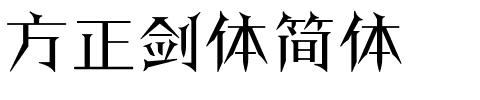 方正剑体简体